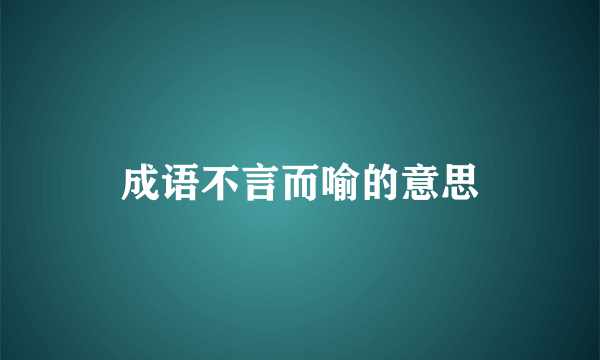 成语不言而喻的意思